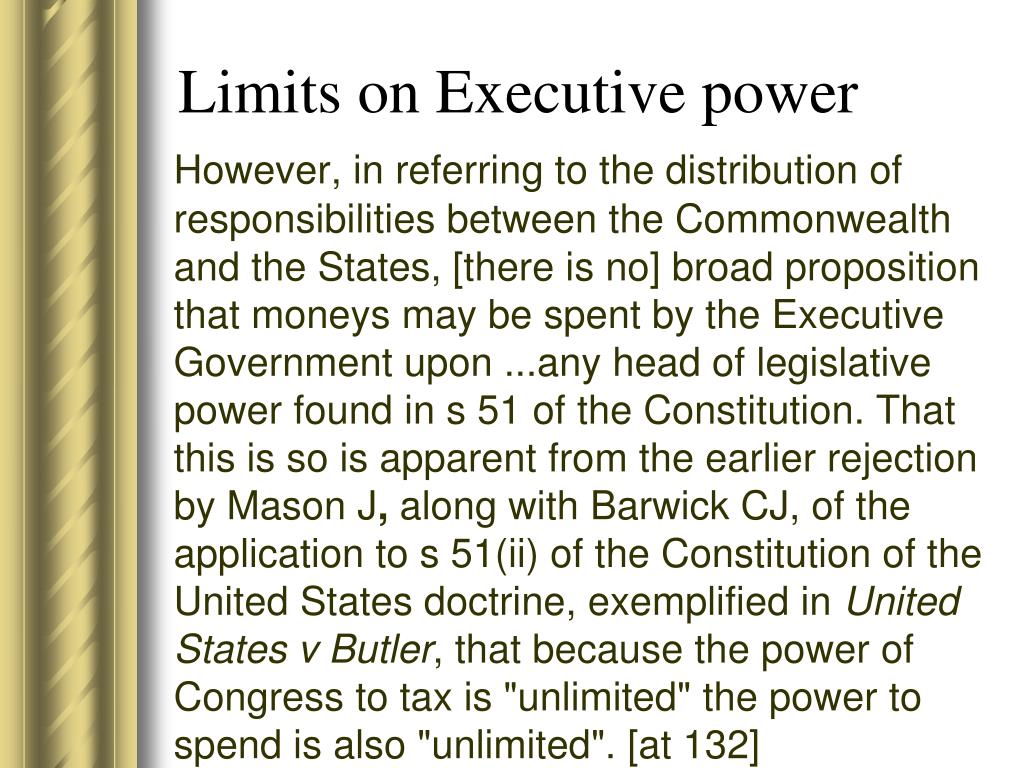 Limits on Executive power

However, in referring to the distribution of responsibilities between the Commonwealth and the States, [there is no] broad proposition that moneys may be spent by the Executive Government upon ...any head of legislative power found in s 51 of the Constitution. That this is so is apparent from the earlier rejection by Mason J, along with Barwick CJ, of the application to s 51(ii) of the Constitution of the United States doctrine, exemplified in United States v Butler, that because the power of Congress to tax is "unlimited" the power to spend is also "unlimited". [at 132]